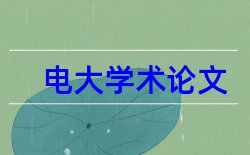 电大学术论文